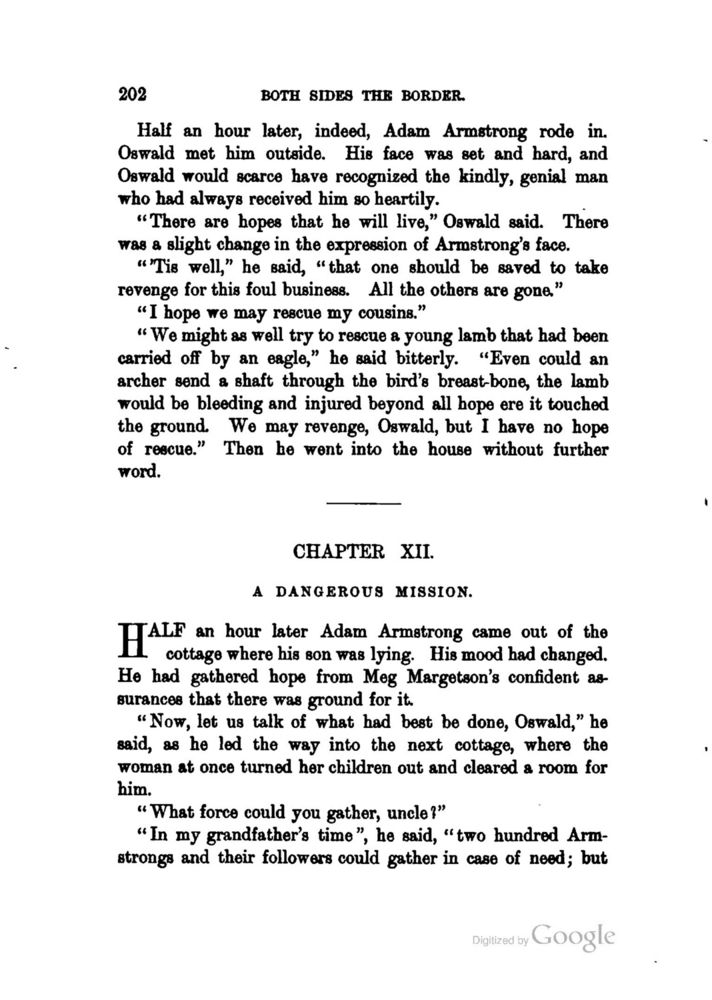 202 BOTH SIDES THE BORDER.

Half an hour later, indeed, Adam Armstrong rode in. Oswald met him outside. His face was set and hard, and Oswald would scarce have recognized the kindly, genial man who had always received him so heartily.

"There are hopes that he will live," Oswald said. There was a slight change in the expression of Armstrong's face.

"'Tis well," he said, "that one should be saved to take revenge for this foul business. All the others are gone."

"I hope we may rescue my cousins."

"We might as well try to rescue a young lamb that had been carried off by an eagle," he said bitterly. "Even could an archer send a shaft through the bird's breast-bone, the lamb would be bleeding and injured beyond all hope ere it touched the ground. We may revenge, Oswald, but I have no hope of rescue." Then he went into the house without further word.

CHAPTER XII.

A DANGEROUS MISSION.

HALF an hour later Adam Armstrong came out of the cottage where his son was lying. His mood had changed. He had gathered hope from Meg Margetson's confident assurances that there was ground for it.

"Now, let us talk of what had best be done, Oswald," he said, as he led the way into the next cottage, where the woman at once turned her children out and cleared a room for him.

"What force could you gather, uncle?"

"In my grandfather's time", he said, "two hundred Armstrongs and their followers could gather in case of need; but

Digitized by Google